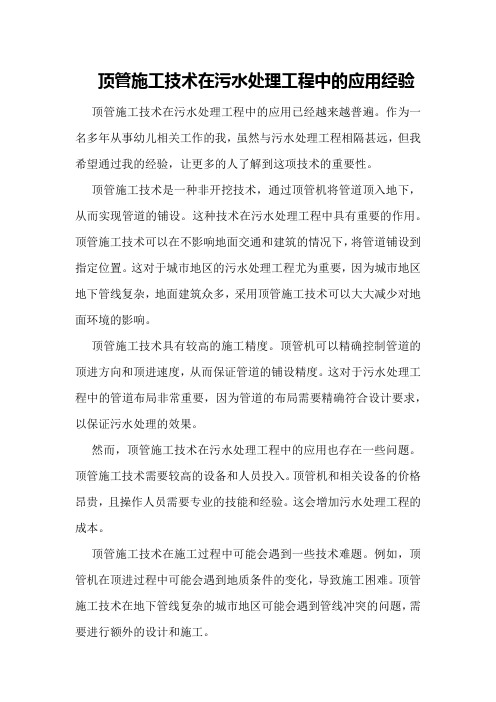 顶管施工技术在污水处理工程中的应用经验

顶管施工技术在污水处理工程中的应用已经越来越普遍。作为一名多年从事幼儿相关工作的我，虽然与污水处理工程相隔甚远，但我希望通过我的经验，让更多的人了解到这项技术的重要性。

顶管施工技术是一种非开挖技术，通过顶管机将管道顶入地下，从而实现管道的铺设。这种技术在污水处理工程中具有重要的作用。顶管施工技术可以在不影响地面交通和建筑的情况下，将管道铺设到指定位置。这对于城市地区的污水处理工程尤为重要，因为城市地区地下管线复杂，地面建筑众多，采用顶管施工技术可以大大减少对地面环境的影响。

顶管施工技术具有较高的施工精度。顶管机可以精确控制管道的顶进方向和顶进速度，从而保证管道的铺设精度。这对于污水处理工程中的管道布局非常重要，因为管道的布局需要精确符合设计要求，以保证污水处理的效果。

然而，顶管施工技术在污水处理工程中的应用也存在一些问题。顶管施工技术需要较高的设备和人员投入。顶管机和相关设备的价格昂贵，且操作人员需要专业的技能和经验。这会增加污水处理工程的成本。

顶管施工技术在施工过程中可能会遇到一些技术难题。例如，顶管机在顶进过程中可能会遇到地质条件的变化，导致施工困难。顶管施工技术在地下管线复杂的城市地区可能会遇到管线冲突的问题，需要进行额外的设计和施工。